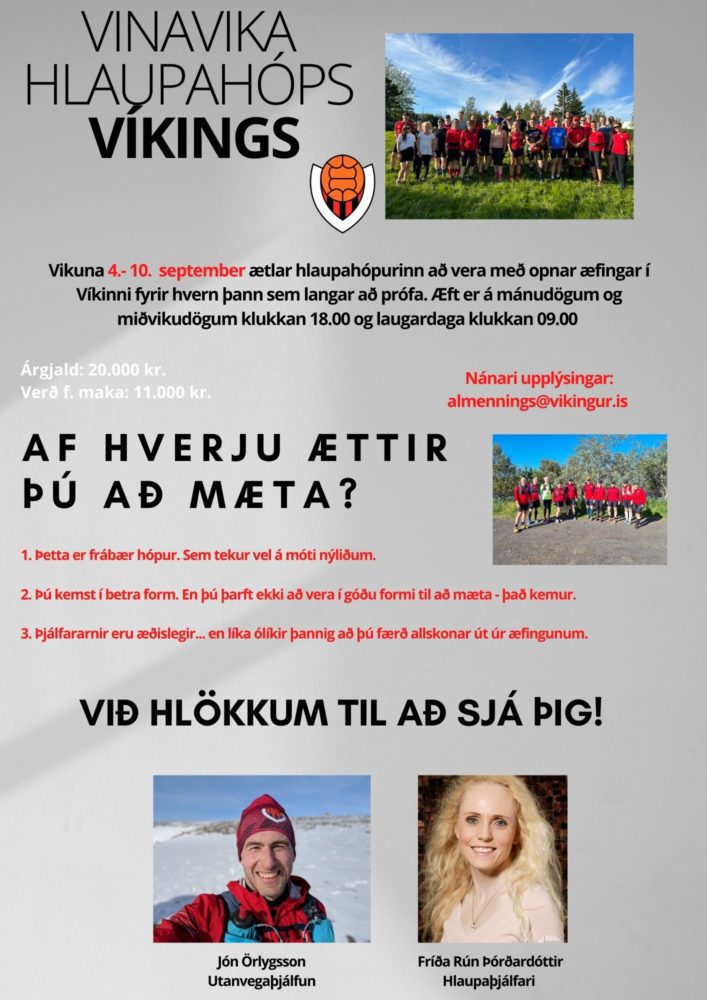 VINAVIKA HLAUPAHÓPS VÍKINGS

Vikuna 4.- 10. september ætlar hlaupahópurinn að vera með opnar æfingar í Víkinni fyrir hvern þann sem langar að prófa. Æft er á mánudögum og miðvikudögum klukkan 18.00 og laugardaga klukkan 09.00

Árgjald: 20.000 kr.
Verð f. maka: 11.000 kr.

Nánari upplýsingar:
almennings@vikingur.is

AF HVERJU ÆTTIR ÞÚ AÐ MÆTA?

1. Þetta er frábær hópur. Sem tekur vel á móti nýliðum.

2. Þú kemst í betra form. En þú þarft ekki að vera í góðu formi til að mæta - það kemur.

3. Þjálfararnir eru æðislegir... en líka ólíkir þannig að þú færð allskonar út úr æfingunum.

VIÐ HLÖKKUM TIL AÐ SJÁ ÞIG!

Jón Örlygsson
Utanvegaþjálfun

Fríða Rún Þórðardóttir
Hlaupaþjálfari